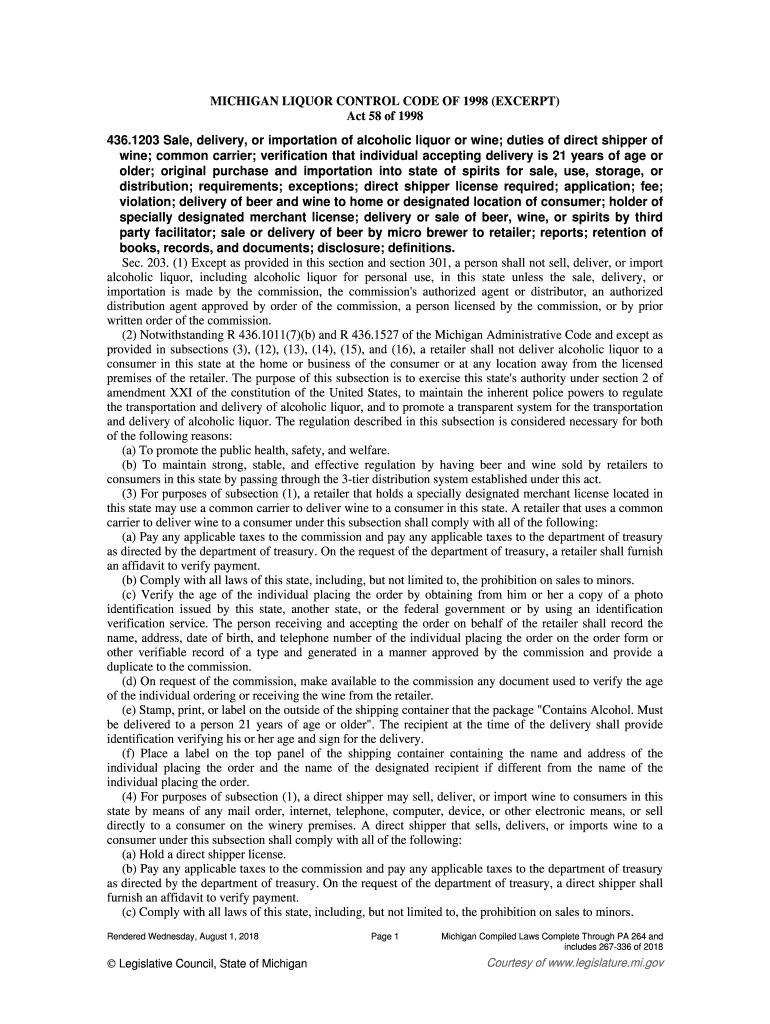 MICHIGAN LIQUOR CONTROL CODE OF 1998 (EXCERPT)
Act 58 of 1998

436.1203 Sale, delivery, or importation of alcoholic liquor or wine; duties of direct shipper of wine; common carrier; verification that individual accepting delivery is 21 years of age or older; original purchase and importation into state of spirits for sale, use, storage, or distribution; requirements; exceptions; direct shipper license required; application; fee; violation; delivery of beer and wine to home or designated location of consumer; holder of specially designated merchant license; delivery or sale of beer, wine, or spirits by third party facilitator; sale or delivery of beer by micro brewer to retailer; reports; retention of books, records, and documents; disclosure; definitions.

Sec. 203. (1) Except as provided in this section and section 301, a person shall not sell, deliver, or import alcoholic liquor, including alcoholic liquor for personal use, in this state unless the sale, delivery, or importation is made by the commission, the commission's authorized agent or distributor, an authorized distribution agent approved by order of the commission, a person licensed by the commission, or by prior written order of the commission.

(2) Notwithstanding R 436.1011(7)(b) and R 436.1527 of the Michigan Administrative Code and except as provided in subsections (3), (12), (13), (14), (15), and (16), a retailer shall not deliver alcoholic liquor to a consumer in this state at the home or business of the consumer or at any location away from the licensed premises of the retailer. The purpose of this subsection is to exercise this state's authority under section 2 of amendment XXI of the constitution of the United States, to maintain the inherent police powers to regulate the transportation and delivery of alcoholic liquor, and to promote a transparent system for the transportation and delivery of alcoholic liquor. The regulation described in this subsection is considered necessary for both of the following reasons:

(a) To promote the public health, safety, and welfare.

(b) To maintain strong, stable, and effective regulation by having beer and wine sold by retailers to consumers in this state by passing through the 3-tier distribution system established under this act.

(3) For purposes of subsection (1), a retailer that holds a specially designated merchant license located in this state may use a common carrier to deliver wine to a consumer in this state. A retailer that uses a common carrier to deliver wine to a consumer under this subsection shall comply with all of the following:

(a) Pay any applicable taxes to the commission and pay any applicable taxes to the department of treasury as directed by the department of treasury. On the request of the department of treasury, a retailer shall furnish an affidavit to verify payment.

(b) Comply with all laws of this state, including, but not limited to, the prohibition on sales to minors.

(c) Verify the age of the individual placing the order by obtaining from him or her a copy of a photo identification issued by this state, another state, or the federal government or by using an identification verification service. The person receiving and accepting the order on behalf of the retailer shall record the name, address, date of birth, and telephone number of the individual placing the order on the order form or other verifiable record of a type and generated in a manner approved by the commission and provide a duplicate to the commission.

(d) On request of the commission, make available to the commission any document used to verify the age of the individual ordering or receiving the wine from the retailer.

(e) Stamp, print, or label on the outside of the shipping container that the package "Contains Alcohol. Must be delivered to a person 21 years of age or older". The recipient at the time of the delivery shall provide identification verifying his or her age and sign for the delivery.

(f) Place a label on the top panel of the shipping container containing the name and address of the individual placing the order and the name of the designated recipient if different from the name of the individual placing the order.

(4) For purposes of subsection (1), a direct shipper may sell, deliver, or import wine to consumers in this state by means of any mail order, internet, telephone, computer, device, or other electronic means, or sell directly to a consumer on the winery premises. A direct shipper that sells, delivers, or imports wine to a consumer under this subsection shall comply with all of the following:

(a) Hold a direct shipper license.

(b) Pay any applicable taxes to the commission and pay any applicable taxes to the department of treasury as directed by the department of treasury. On the request of the department of treasury, a direct shipper shall furnish an affidavit to verify payment.

(c) Comply with all laws of this state, including, but not limited to, the prohibition on sales to minors.

Rendered Wednesday, August 1, 2018 Page 1 Michigan Compiled Laws Complete Through PA 264 and includes 267-336 of 2018

© Legislative Council, State of Michigan Courtesy of www.legislature.mi.gov